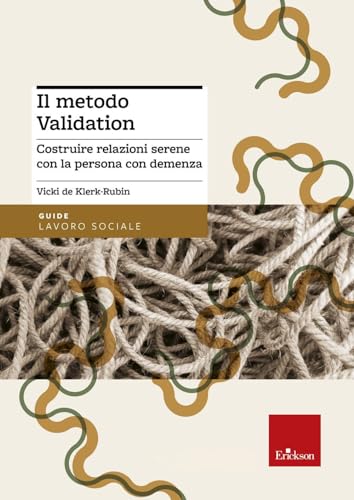 Il metodo
Validation

Costruire relazioni serene con la persona con demenza

Vicki de Klerk-Rubin

GUIDE
LAVORO SOCIALE

Erickson